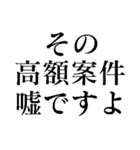 その
高額案件
嘘ですよ